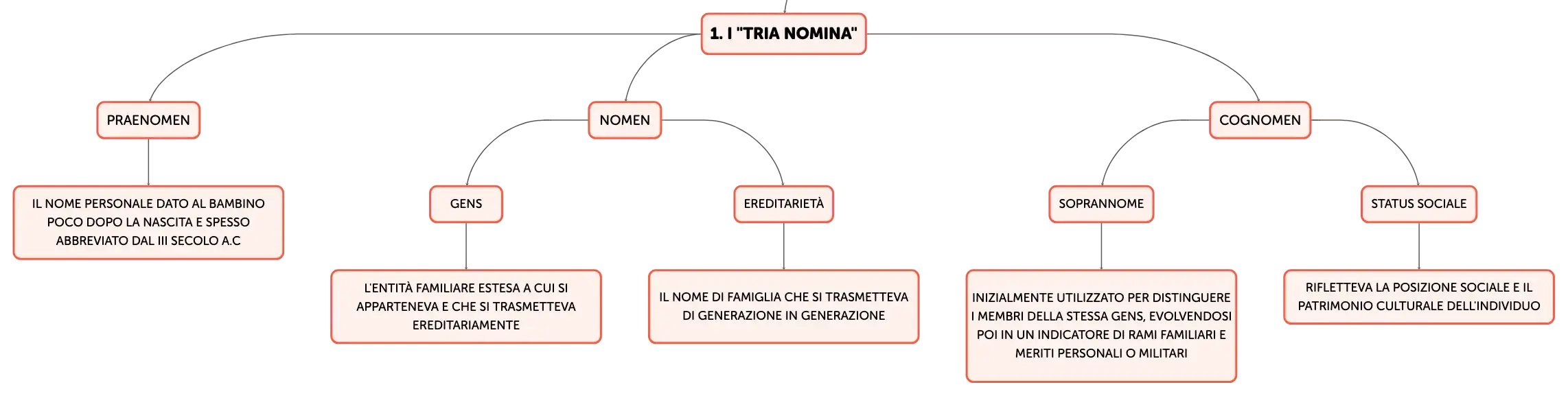 1. I "TRIA NOMINA"

PRAENOMEN

IL NOME PERSONALE DATO AL BAMBINO POCO DOPO LA NASCITA E SPESSO ABBREVIATO DAL III SECOLO A.C

NOMEN

GENS

L'ENTITÀ FAMILIARE ESTESA A CUI SI APPARTENEVA E CHE SI TRASMETTEVA EREDITARIAMENTE

EREDITARIETÀ

IL NOME DI FAMIGLIA CHE SI TRASMETTEVA DI GENERAZIONE IN GENERAZIONE

COGNOMEN

SOPRANNOME

INIZIALMENTE UTILIZZATO PER DISTINGUERE I MEMBRI DELLA STESSA GENS, EVOLVENDOSI POI IN UN INDICATORE DI RAMI FAMILIARI E MERITI PERSONALI O MILITARI

STATUS SOCIALE

RIFLETTEVA LA POSIZIONE SOCIALE E IL PATRIMONIO CULTURALE DELL'INDIVIDUO